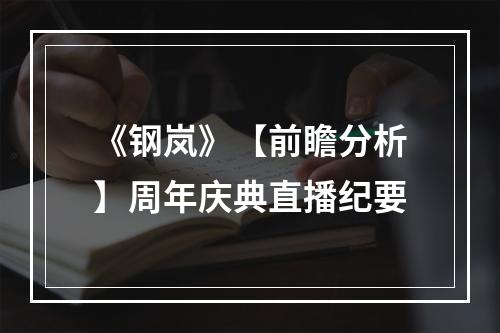 《钢岚》【前瞻分析】周年庆典直播纪要